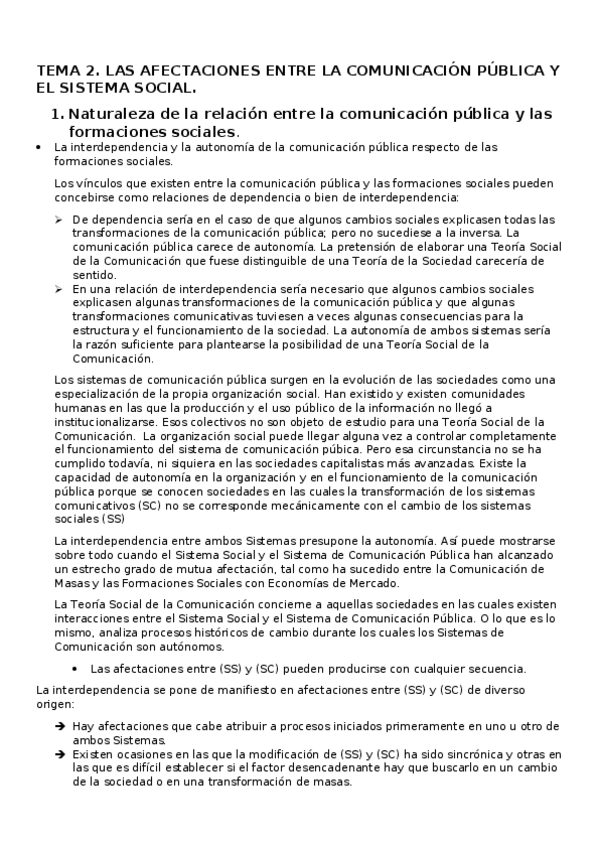 TEMA 2. LAS AFECTACIONES ENTRE LA COMUNICACIÓN PÚBLICA Y EL SISTEMA SOCIAL.

1. Naturaleza de la relación entre la comunicación pública y las formaciones sociales.

• La interdependencia y la autonomía de la comunicación pública respecto de las formaciones sociales.

Los vínculos que existen entre la comunicación pública y las formaciones sociales pueden concebirse como relaciones de dependencia o bien de interdependencia:

➢ De dependencia sería en el caso de que algunos cambios sociales explicasen todas las transformaciones de la comunicación pública; pero no sucediese a la inversa. La comunicación pública carece de autonomía. La pretensión de elaborar una Teoría Social de la Comunicación que fuese distinguible de una Teoría de la Sociedad carecería de sentido.

➢ En una relación de interdependencia sería necesario que algunos cambios sociales explicasen algunas transformaciones de la comunicación pública y que algunas transformaciones comunicativas tuviesen a veces algunas consecuencias para la estructura y el funcionamiento de la sociedad. La autonomía de ambos sistemas sería la razón suficiente para plantearse la posibilidad de una Teoría Social de la Comunicación.

Los sistemas de comunicación pública surgen en la evolución de las sociedades como una especialización de la propia organización social. Han existido y existen comunidades humanas en las que la producción y el uso público de la información no llegó a institucionalizarse. Esos colectivos no son objeto de estudio para una Teoría Social de la Comunicación. La organización social puede llegar alguna vez a controlar completamente el funcionamiento del sistema de comunicación púbica. Pero esa circunstancia no se ha cumplido todavía, ni siquiera en las sociedades capitalistas más avanzadas. Existe la capacidad de autonomía en la organización y en el funcionamiento de la comunicación pública porque se conocen sociedades en las cuales la transformación de los sistemas comunicativos (SC) no se corresponde mecánicamente con el cambio de los sistemas sociales (SS)

La interdependencia entre ambos Sistemas presupone la autonomía. Así puede mostrarse sobre todo cuando el Sistema Social y el Sistema de Comunicación Pública han alcanzado un estrecho grado de mutua afectación, tal como ha sucedido entre la Comunicación de Masas y las Formaciones Sociales con Economías de Mercado.

La Teoría Social de la Comunicación concierne a aquellas sociedades en las cuales existen interacciones entre el Sistema Social y el Sistema de Comunicación Pública. O lo que es lo mismo, analiza procesos históricos de cambio durante los cuales los Sistemas de Comunicación son autónomos.

• Las afectaciones entre (SS) y (SC) pueden producirse con cualquier secuencia.

La interdependencia se pone de manifiesto en afectaciones entre (SS) y (SC) de diverso origen:

➔ Hay afectaciones que cabe atribuir a procesos iniciados primeramente en uno u otro de ambos Sistemas.

➔ Existen ocasiones en las que la modificación de (SS) y (SC) ha sido sincrónica y otras en las que es difícil establecer si el factor desencadenante hay que buscarlo en un cambio de la sociedad o en una transformación de masas.